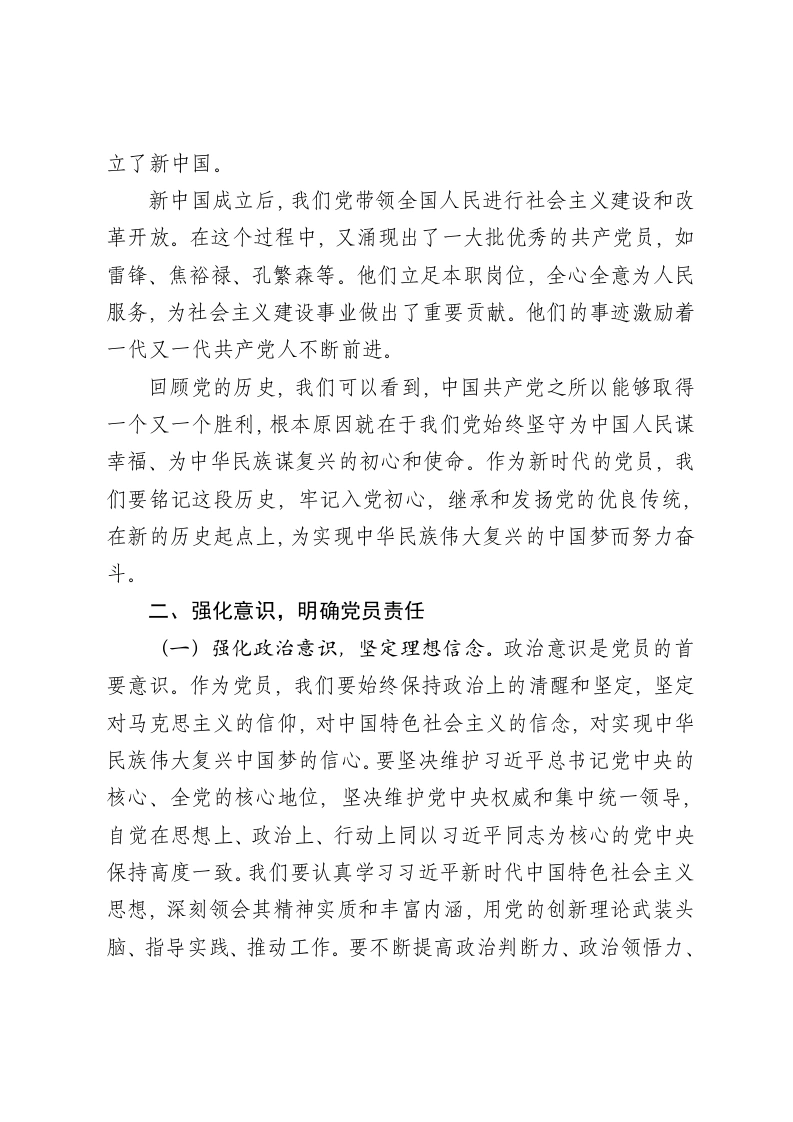 立了新中国。

新中国成立后，我们党带领全国人民进行社会主义建设和改革开放。在这个过程中，又涌现出了一大批优秀的共产党员，如雷锋、焦裕禄、孔繁森等。他们立足本职岗位，全心全意为人民服务，为社会主义建设事业做出了重要贡献。他们的事迹激励着一代又一代共产党人不断前进。

回顾党的历史，我们可以看到，中国共产党之所以能够取得一个又一个胜利，根本原因就在于我们党始终坚守为中国人民谋幸福、为中华民族谋复兴的初心和使命。作为新时代的党员，我们要铭记这段历史，牢记入党初心，继承和发扬党的优良传统，在新的历史起点上，为实现中华民族伟大复兴的中国梦而努力奋斗。

二、强化意识，明确党员责任

（一）强化政治意识，坚定理想信念。政治意识是党员的首要意识。作为党员，我们要始终保持政治上的清醒和坚定，坚定对马克思主义的信仰，对中国特色社会主义的信念，对实现中华民族伟大复兴中国梦的信心。要坚决维护习近平总书记党中央的核心、全党的核心地位，坚决维护党中央权威和集中统一领导，自觉在思想上、政治上、行动上同以习近平同志为核心的党中央保持高度一致。我们要认真学习习近平新时代中国特色社会主义思想，深刻领会其精神实质和丰富内涵，用党的创新理论武装头脑、指导实践、推动工作。要不断提高政治判断力、政治领悟力、